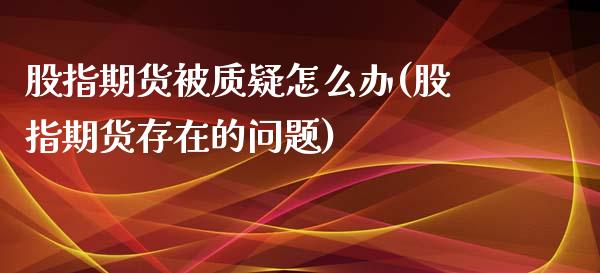 股指期货被质疑怎么办(股指期货存在的问题)